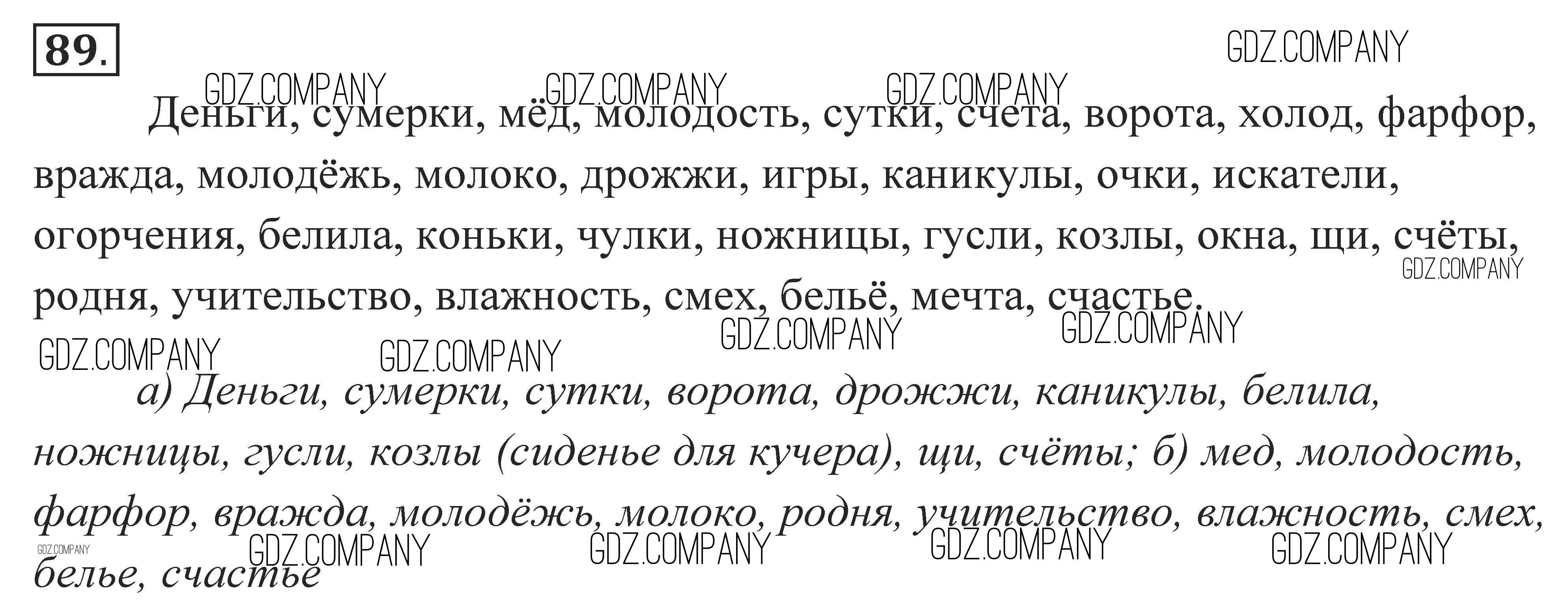 89.

Деньги, сумерки, мёд, молодость, сутки, счета, ворота, холод, фарфор, вражда, молодёжь, молоко, дрожжи, игры, каникулы, очки, искатели, огорчения, белила, коньки, чулки, ножницы, гусли, козлы, окна, щи, счёты, родня, учительство, влажность, смех, бельё, мечта, счастье.

а) Деньги, сумерки, сутки, ворота, дрожжи, каникулы, белила, ножницы, гусли, козлы (сиденье для кучера), щи, счёты; б) мед, молодость, фарфор, вражда, молодёжь, молоко, родня, учительство, влажность, смех, белье, счастье

GDZ.COMPANY